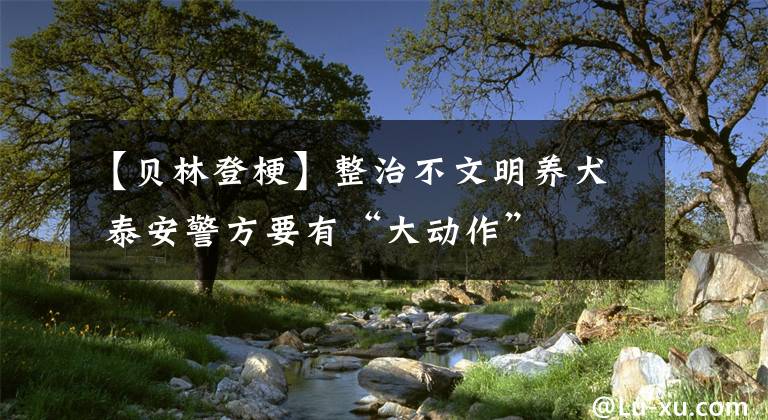 【贝林登梗】整治不文明养犬 泰安警方要有“大动作”

@Lu-xu.com